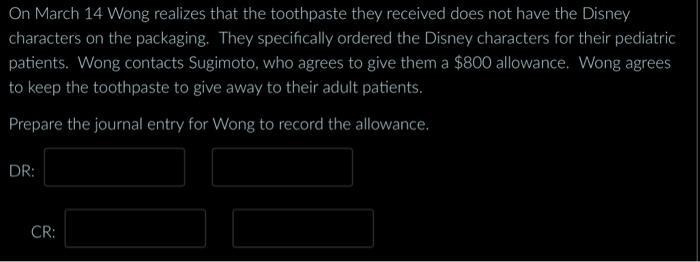 On March 14 Wong realizes that the toothpaste they received does not have the Disney characters on the packaging. They specifically ordered the Disney characters for their pediatric patients. Wong contacts Sugimoto, who agrees to give them a \$800 allowance. Wong agrees to keep the toothpaste to give away to their adult patients.

Prepare the journal entry for Wong to record the allowance.

DR:

CR: